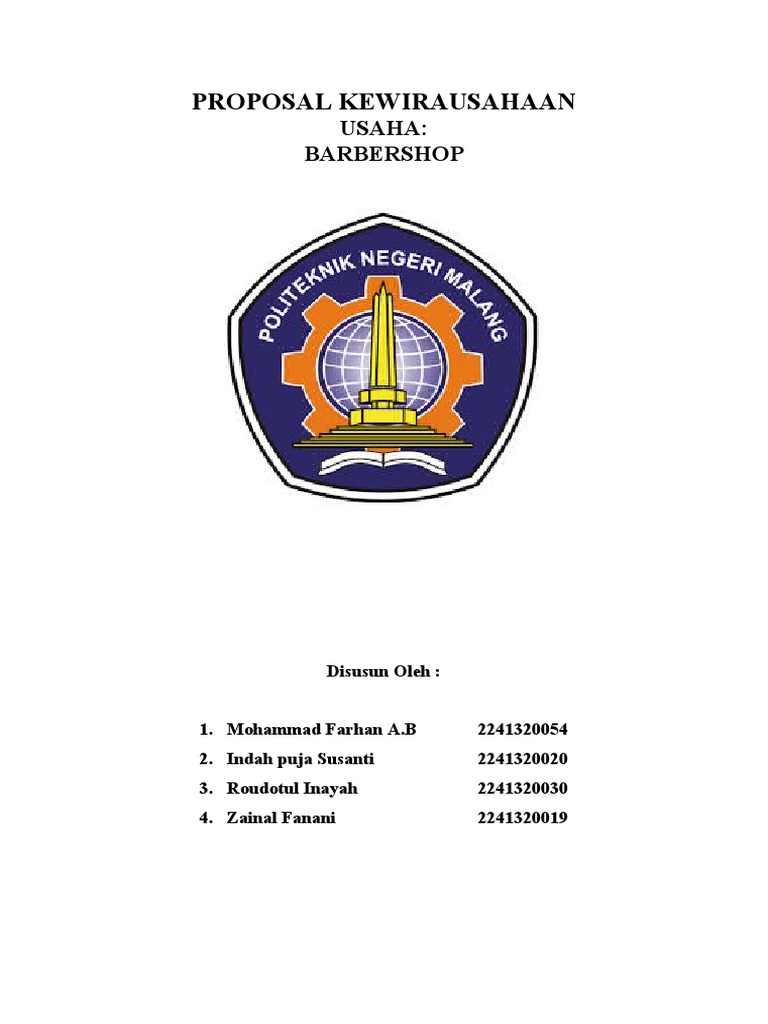 PROPOSAL KEWIRAUSAHAAN
USAHA:
BARBERSHOP

POLITEKNIK NEGERI MALANG

Disusun Oleh :

1. Mohammad Farhan A.B 2241320054
2. Indah puja Susanti 2241320020
3. Roudotul Inayah 2241320030
4. Zainal Fanani 2241320019